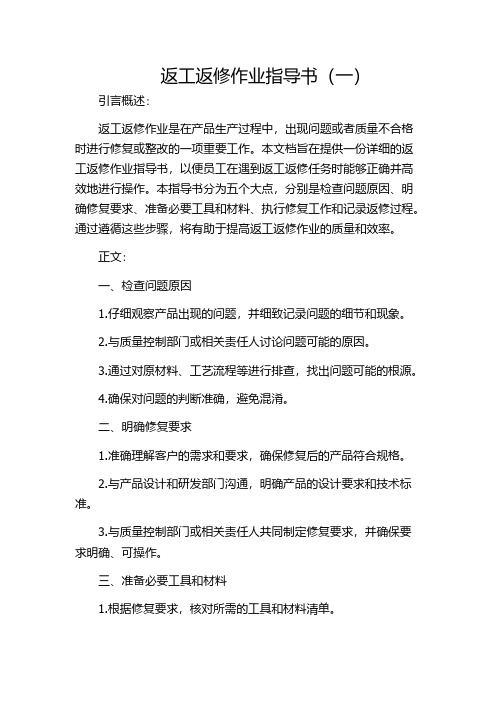 返工返修作业指导书（一）

引言概述：

返工返修作业是在产品生产过程中，出现问题或者质量不合格时进行修复或整改的一项重要工作。本文档旨在提供一份详细的返工返修作业指导书，以便员工在遇到返工返修任务时能够正确并高效地进行操作。本指导书分为五个大点，分别是检查问题原因、明确修复要求、准备必要工具和材料、执行修复工作和记录返修过程。通过遵循这些步骤，将有助于提高返工返修作业的质量和效率。

正文：

一、检查问题原因

1.仔细观察产品出现的问题，并细致记录问题的细节和现象。

2.与质量控制部门或相关责任人讨论问题可能的原因。

3.通过对原材料、工艺流程等进行排查，找出问题可能的根源。

4.确保对问题的判断准确，避免混淆。

二、明确修复要求

1.准确理解客户的需求和要求，确保修复后的产品符合规格。

2.与产品设计和研发部门沟通，明确产品的设计要求和技术标准。

3.与质量控制部门或相关责任人共同制定修复要求，并确保要求明确、可操作。

三、准备必要工具和材料

1.根据修复要求，核对所需的工具和材料清单。